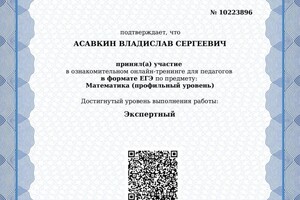 № 10223896

подтверждает, что

АСАВКИН ВЛАДИСЛАВ СЕРГЕЕВИЧ

принял(а) участие
в ознакомительном онлайн-тренинге для педагогов
в формате ЕГЭ по предмету:
Математика (профильный уровень)

Достигнутый уровень выполнения работы:

Экспертный